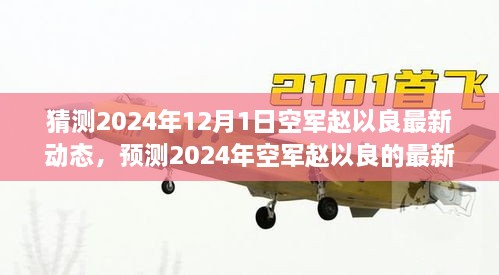 2101首飞

猜测2024年12月1日空军赵以良最新动态，预测2024年空军赵以良的最新